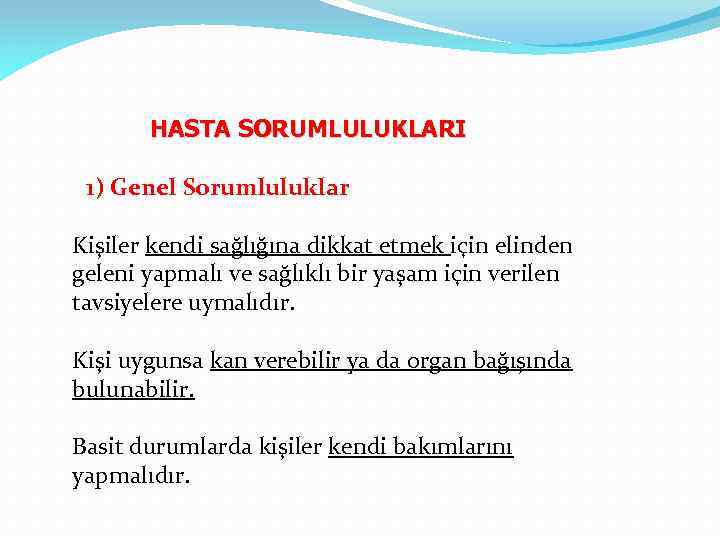 HASTA SORUMLULUKLARI

1) Genel Sorumluluklar

Kişiler kendi sağlığına dikkat etmek için elinden geleni yapmalı ve sağlıklı bir yaşam için verilen tavsiyelere uymalıdır.

Kişi uygunsa kan verebilir ya da organ bağışında bulunabilir.

Basit durumlarda kişiler kendi bakımlarını yapmalıdır.